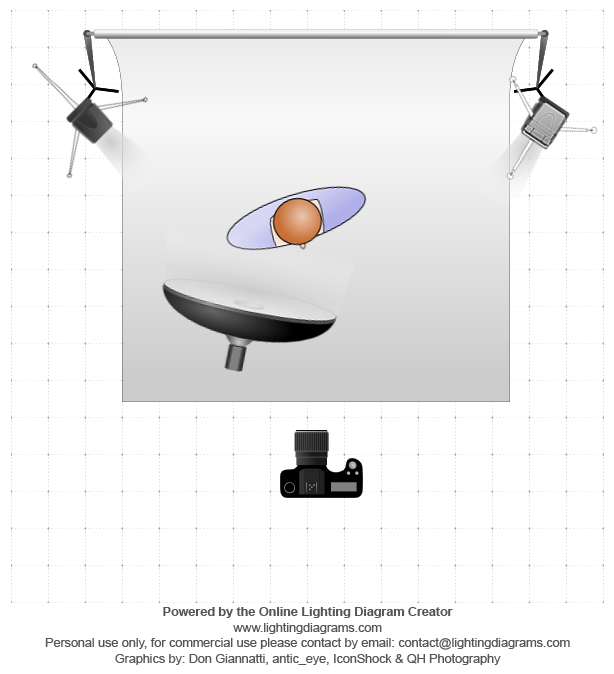 Powered by the Online Lighting Diagram Creator
www.lightingdiagrams.com
Personal use only, for commercial use please contact by email: contact@lightingdiagrams.com
Graphics by: Don Giannatti, antic_eye, IconShock & QH Photography